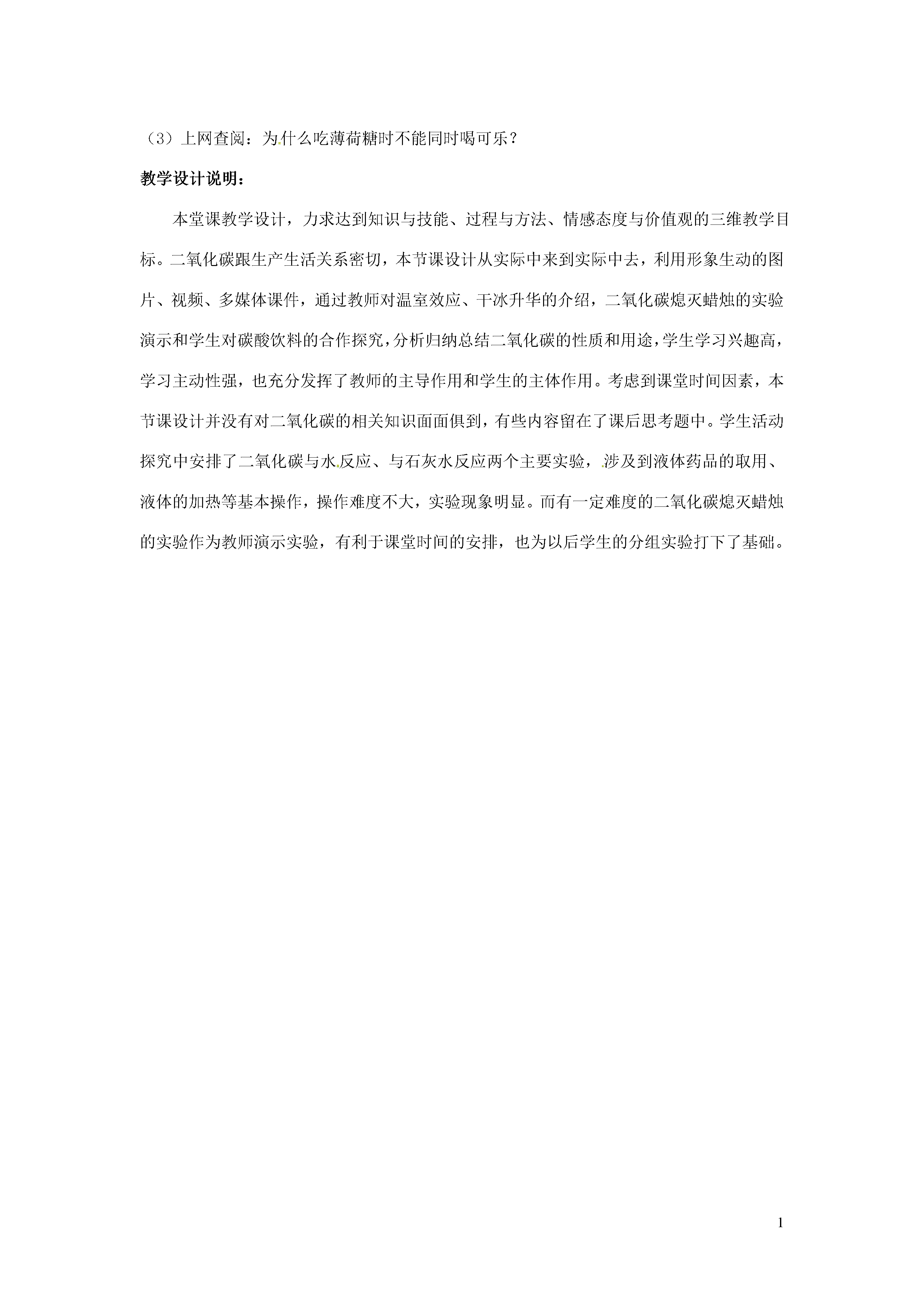 （3）上网查阅：为什么吃薄荷糖时不能同时喝可乐？

教学设计说明：

本堂课教学设计，力求达到知识与技能、过程与方法、情感态度与价值观的三维教学目标。二氧化碳跟生产生活关系密切，本节课设计从实际中来到实际中去，利用形象生动的图片、视频、多媒体课件，通过教师对温室效应、干冰升华的介绍，二氧化碳熄灭蜡烛的实验演示和学生对碳酸饮料的合作探究，分析归纳总结二氧化碳的性质和用途，学生学习兴趣高，学习主动性强，也充分发挥了教师的主导作用和学生的主体作用。考虑到课堂时间因素，本节课设计并没有对二氧化碳的相关知识面面俱到，有些内容留在了课后思考题中。学生活动探究中安排了二氧化碳与水反应、与石灰水反应两个主要实验，涉及到液体药品的取用、液体的加热等基本操作，操作难度不大，实验现象明显。而有一定难度的二氧化碳熄灭蜡烛的实验作为教师演示实验，有利于课堂时间的安排，也为以后学生的分组实验打下了基础。

1